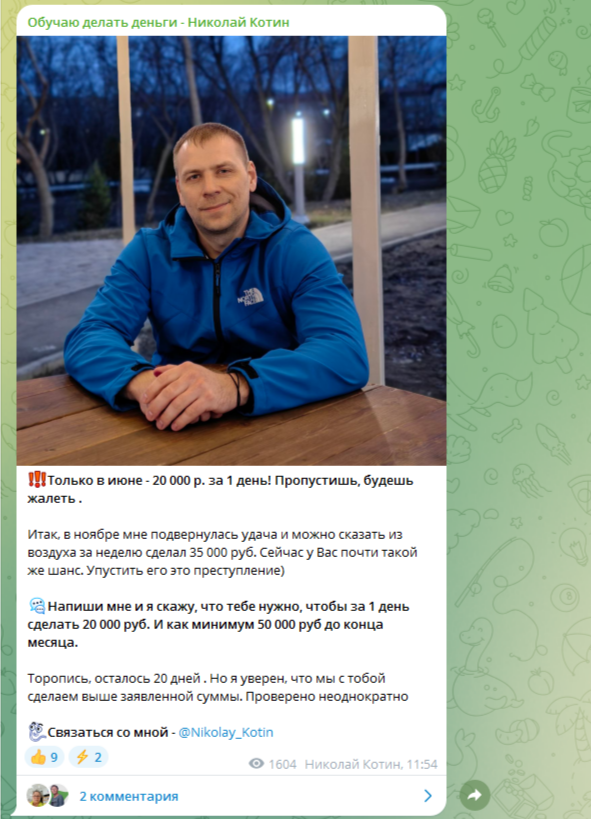 Обучаю делать деньги - Николай Котин

THE NORTH FACE

‼️Только в июне - 20 000 р. за 1 день! Пропустишь, будешь жалеть .

Итак, в ноябре мне подвернулась удача и можно сказать из воздуха за неделю сделал 35 000 руб. Сейчас у Вас почти такой же шанс. Упустить его это преступление)

Напиши мне и я скажу, что тебе нужно, чтобы за 1 день сделать 20 000 руб. И как минимум 50 000 руб до конца месяца.

Торопись, осталось 20 дней . Но я уверен, что мы с тобой сделаем выше заявленной суммы. Проверено неоднократно

Связаться со мной - @Nikolay_Kotin

👍 9 ⚡ 2

1604 Николай Котин, 11:54

2 комментария